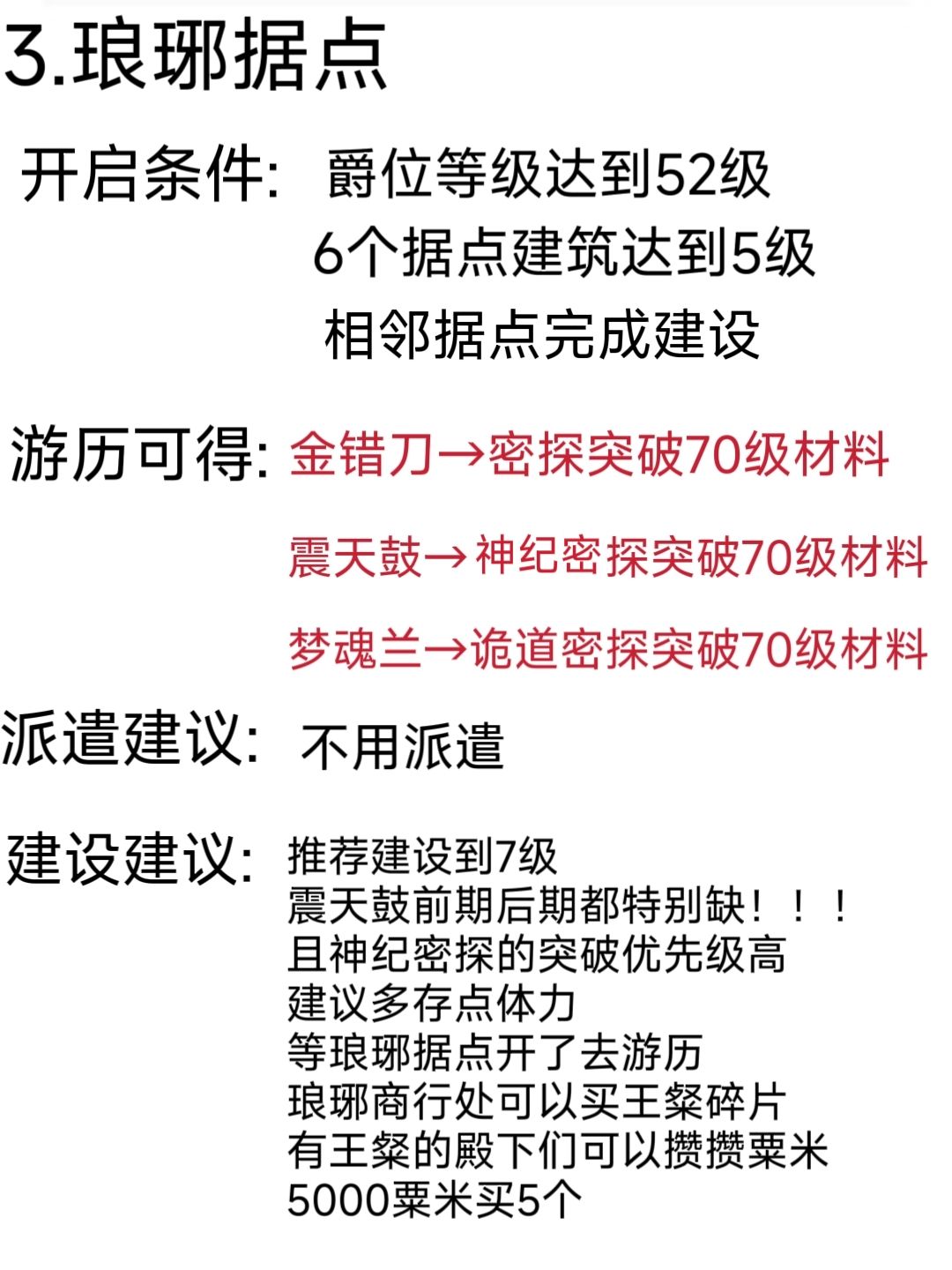 3.琅琊据点

开启条件: 爵位等级达到52级
6个据点建筑达到5级
相邻据点完成建设

游历可得: 金错刀→密探突破70级材料
震天鼓→神纪密探突破70级材料
梦魂兰→诡道密探突破70级材料

派遣建议: 不用派遣

建设建议: 推荐建设到7级
震天鼓前期后期都特别缺！！！
且神纪密探的突破优先级高
建议多存点体力
等琅琊据点开了去游历
琅琊商行处可以买王粲碎片
有王粲的殿下们可以攒攒粟米
5000粟米买5个